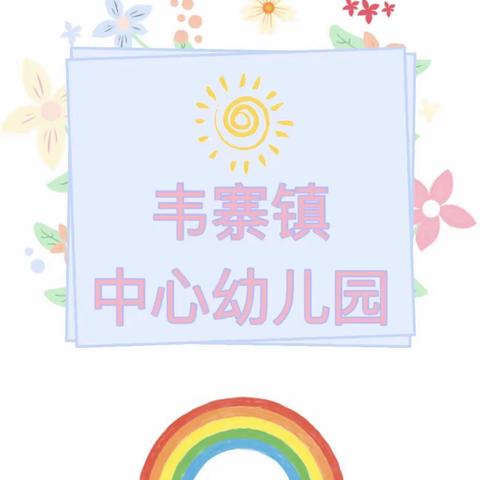 韦寨镇
中心幼儿园